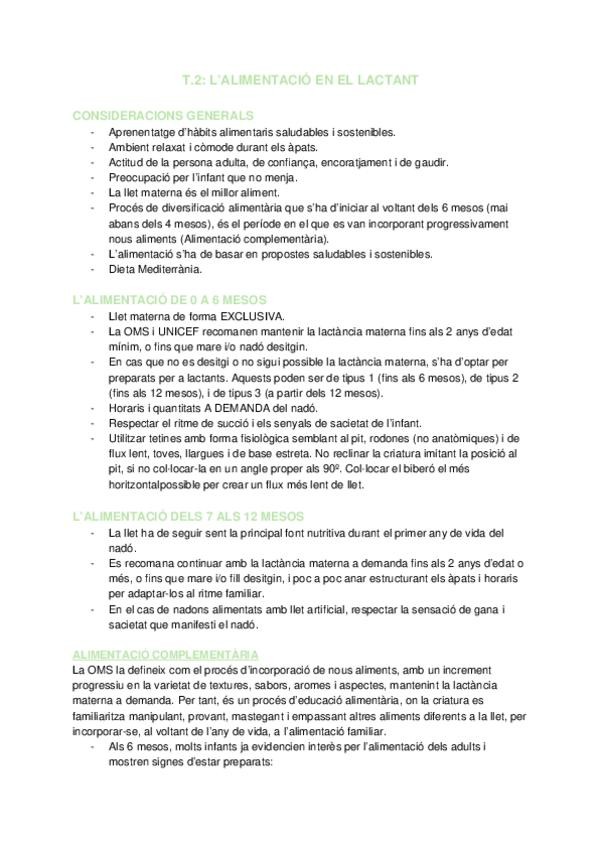 T.2: L'ALIMENTACIÓ EN EL LACTANT

CONSIDERACIONS GENERALS
- Aprenentatge d'hàbits alimentaris saludables i sostenibles.
- Ambient relaxat i còmode durant els àpats.
- Actitud de la persona adulta, de confiança, encoratjament i de gaudir.
- Preocupació per l'infant que no menja.
- La llet materna és el millor aliment.
- Procés de diversificació alimentària que s'ha d'iniciar al voltant dels 6 mesos (mai abans dels 4 mesos), és el període en el que es van incorporant progressivament nous aliments (Alimentació complementària).
- L'alimentació s'ha de basar en propostes saludables i sostenibles.
- Dieta Mediterrània.

L'ALIMENTACIÓ DE 0 A 6 MESOS
- Llet materna de forma EXCLUSIVA.
- La OMS i UNICEF recomanen mantenir la lactància materna fins als 2 anys d'edat mínim, o fins que mare i/o nadó desitgin.
- En cas que no es desitgi o no sigui possible la lactància materna, s'ha d'optar per preparats per a lactants. Aquests poden ser de tipus 1 (fins als 6 mesos), de tipus 2 (fins als 12 mesos), i de tipus 3 (a partir dels 12 mesos).
- Horaris i quantitats A DEMANDA del nadó.
- Respectar el ritme de succió i els senyals de sacietat de l'infant.
- Utilitzar tetines amb forma fisiològica semblant al pit, rodones (no anatòmiques) i de flux lent, toves, llargues i de base estreta. No reclinar la criatura imitant la posició al pit, si no col·locar-la en un angle proper als 90º. Col·locar el biberó el més horitzontalpossible per crear un flux més lent de llet.

L'ALIMENTACIÓ DELS 7 ALS 12 MESOS
- La llet ha de seguir sent la principal font nutritiva durant el primer any de vida del nadó.
- Es recomana continuar amb la lactància materna a demanda fins als 2 anys d'edat o més, o fins que mare i/o fill desitgin, i poc a poc anar estructurant els àpats i horaris per adaptar-los al ritme familiar.
- En el cas de nadons alimentats amb llet artificial, respectar la sensació de gana i sacietat que manifesti el nadó.

ALIMENTACIÓ COMPLEMENTÀRIA
La OMS la defineix com el procés d'incorporació de nous aliments, amb un increment progressiu en la varietat de textures, sabors, aromes i aspectes, mantenint la lactància materna a demanda. Per tant, és un procés d'educació alimentària, on la criatura es familiaritza manipulant, provant, mastegant i empassant altres aliments diferents a la llet, per incorporar-se, al voltant de l'any de vida, a l'alimentació familiar.
- Als 6 mesos, molts infants ja evidencien interès per l'alimentació dels adults i mostren signes d'estar preparats: